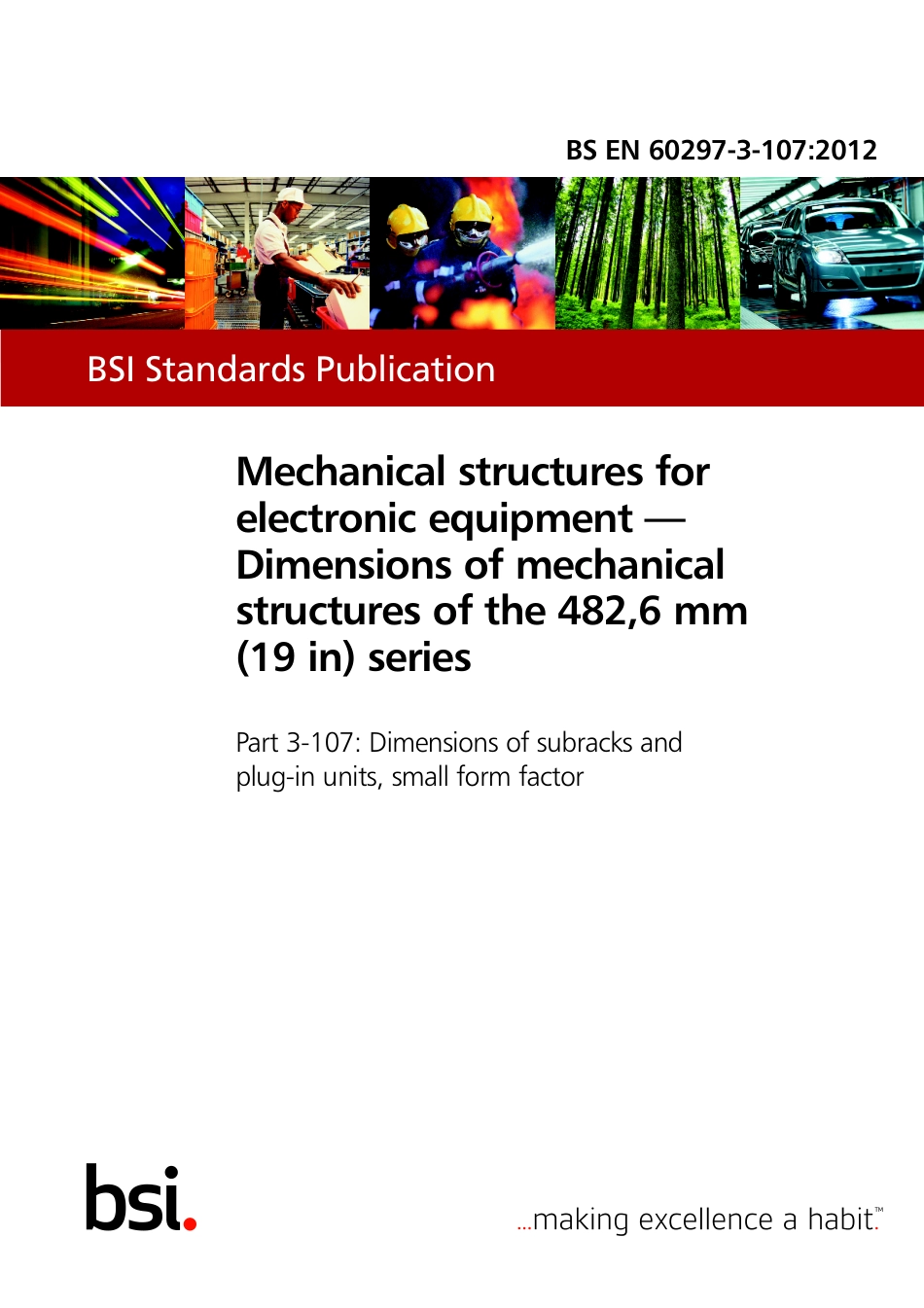 BS EN 60297-3-107:2012

BSI Standards Publication

Mechanical structures for electronic equipment — Dimensions of mechanical structures of the 482,6 mm (19 in) series

Part 3-107: Dimensions of subracks and plug-in units, small form factor

bsi.

...making excellence a habit.™